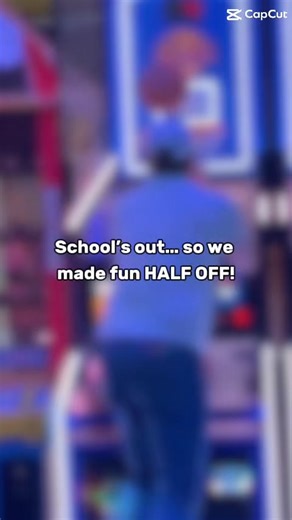 CapCut

School's out... so we made fun HALF OFF!